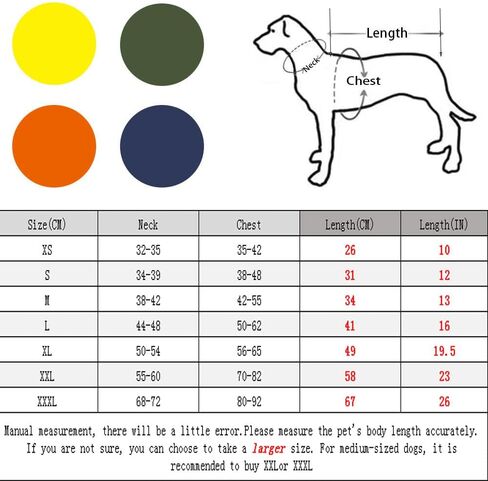 Length

Neck

Chest

| Size(CM) | Neck | Chest | Length(CM) | Length(IN) |
|---|---|---|---|---|
| XS | 32-35 | 35-42 | 26 | 10 |
| S | 34-39 | 38-48 | 31 | 12 |
| M | 38-42 | 42-55 | 34 | 13 |
| L | 44-48 | 50-62 | 41 | 16 |
| XL | 50-54 | 56-65 | 49 | 19.5 |
| XXL | 55-60 | 70-82 | 58 | 23 |
| XXXL | 68-72 | 80-92 | 67 | 26 |

Manual measurement, there will be a little error.Please measure the pet's body length accurately. If you are not sure, you can choose to take a larger size. For medium-sized dogs, it is recommended to buy XXLor XXXL